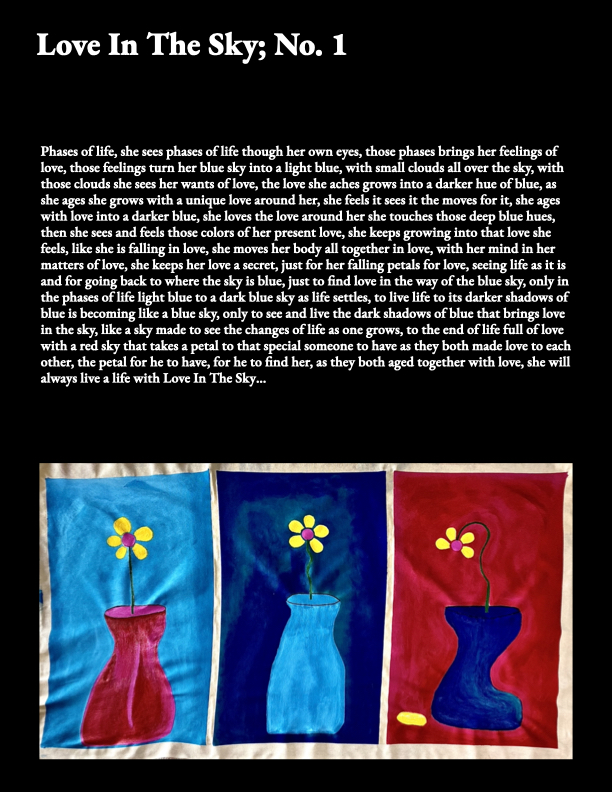 Love In The Sky; No. 1

Phases of life, she sees phases of life though her own eyes, those phases brings her feelings of love, those feelings turn her blue sky into a light blue, with small clouds all over the sky, with those clouds she sees her wants of love, the love she aches grows into a darker hue of blue, as she ages she grows with a unique love around her, she feels it sees it the moves for it, she ages with love into a darker blue, she loves the love around her she touches those deep blue hues, then she sees and feels those colors of her present love, she keeps growing into that love she feels, like she is falling in love, she moves her body all together in love, with her mind in her matters of love, she keeps her love a secret, just for her falling petals for love, seeing life as it is and for going back to where the sky is blue, just to find love in the way of the blue sky, only in the phases of life light blue to a dark blue sky as life settles, to live life to its darker shadows of blue is becoming like a blue sky, only to see and live the dark shadows of blue that brings love in the sky, like a sky made to see the changes of life as one grows, to the end of life full of love with a red sky that takes a petal to that special someone to have as they both made love to each other, the petal for he to have, for he to find her, as they both aged together with love, she will always live a life with Love In The Sky...